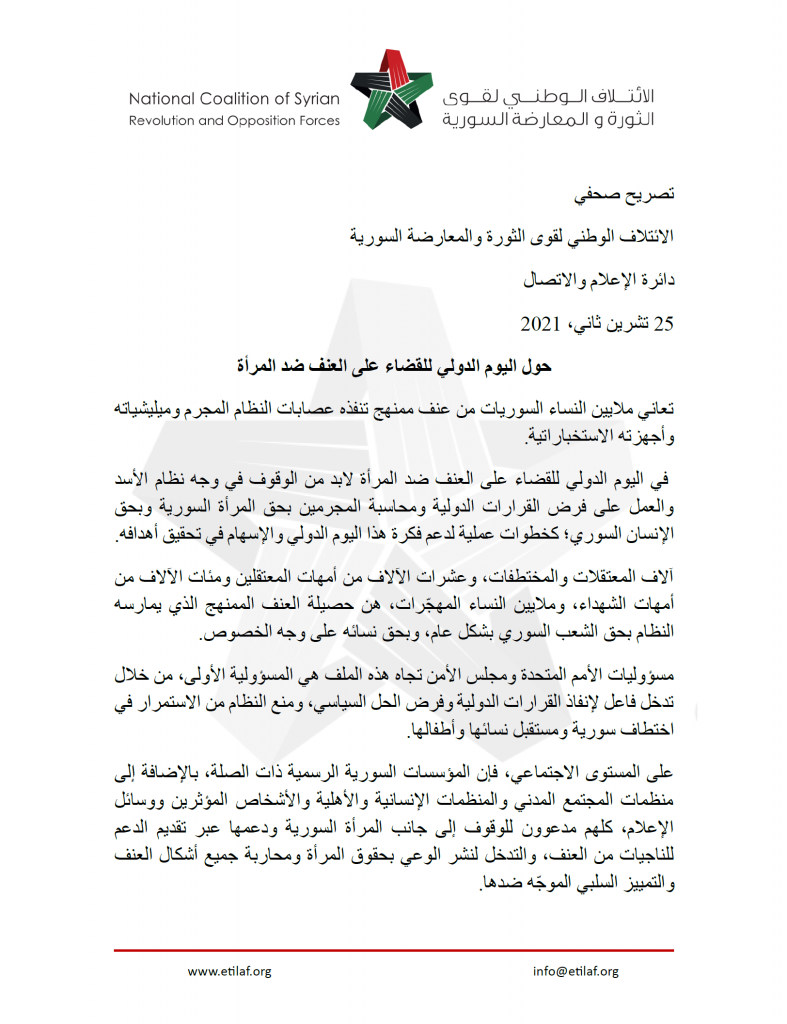 National Coalition of Syrian
Revolution and Opposition Forces

الائتلاف الوطني لقوى
الثورة و المعارضة السورية

تصريح صحفي

الائتلاف الوطني لقوى الثورة والمعارضة السورية

دائرة الإعلام والاتصال

25 تشرين ثاني، 2021

حول اليوم الدولي للقضاء على العنف ضد المرأة

تعاني ملايين النساء السوريات من عنف ممنهج تنفذه عصابات النظام المجرم وميليشياته وأجهزته الاستخباراتية.

في اليوم الدولي للقضاء على العنف ضد المرأة لابد من الوقوف في وجه نظام الأسد والعمل على فرض القرارات الدولية ومحاسبة المجرمين بحق المرأة السورية وبحق الإنسان السوري؛ كخطوات عملية لدعم فكرة هذا اليوم الدولي والإسهام في تحقيق أهدافه.

آلاف المعتقلات والمختطفات، وعشرات الآلاف من أمهات المعتقلين ومئات الآلاف من أمهات الشهداء، وملايين النساء المهجّرات، هن حصيلة العنف الممنهج الذي يمارسه النظام بحق الشعب السوري بشكل عام، وبحق نسائه على وجه الخصوص.

مسؤوليات الأمم المتحدة ومجلس الأمن تجاه هذه الملف هي المسؤولية الأولى، من خلال تدخل فاعل لإنفاذ القرارات الدولية وفرض الحل السياسي، ومنع النظام من الاستمرار في اختطاف سورية ومستقبل نسائها وأطفالها.

على المستوى الاجتماعي، فإن المؤسسات السورية الرسمية ذات الصلة، بالإضافة إلى منظمات المجتمع المدني والمنظمات الإنسانية والأهلية والأشخاص المؤثرين ووسائل الإعلام، كلهم مدعوون للوقوف إلى جانب المرأة السورية ودعمها عبر تقديم الدعم للناجيات من العنف، والتدخل لنشر الوعي بحقوق المرأة ومحاربة جميع أشكال العنف والتمييز السلبي الموجّه ضدها.

www.etilaf.org
info@etilaf.org